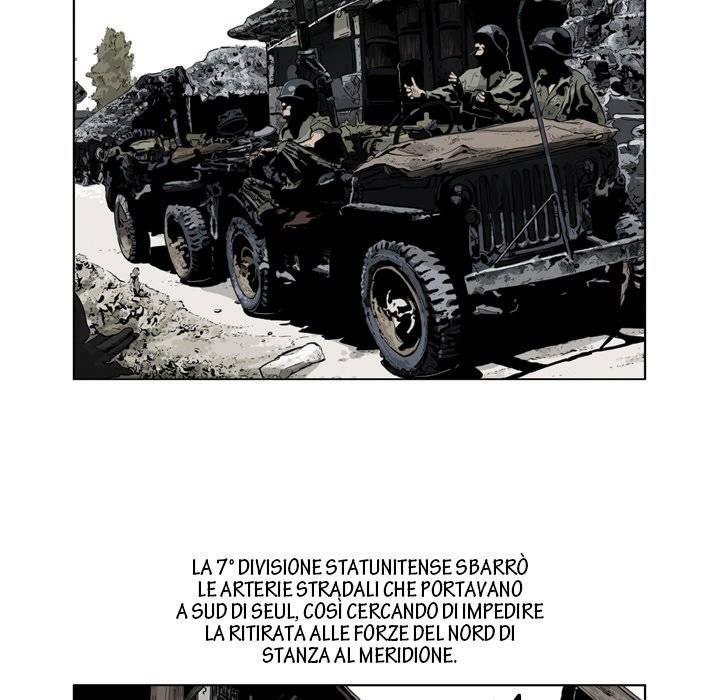 LA 7° DIVISIONE STATUNITENSE SBARRÒ LE ARTERIE STRADALI CHE PORTAVANO A SUD DI SEUL, COSÌ CERCANDO DI IMPEDIRE LA RITIRATA ALLE FORZE DEL NORD DI STANZA AL MERIDIONE.